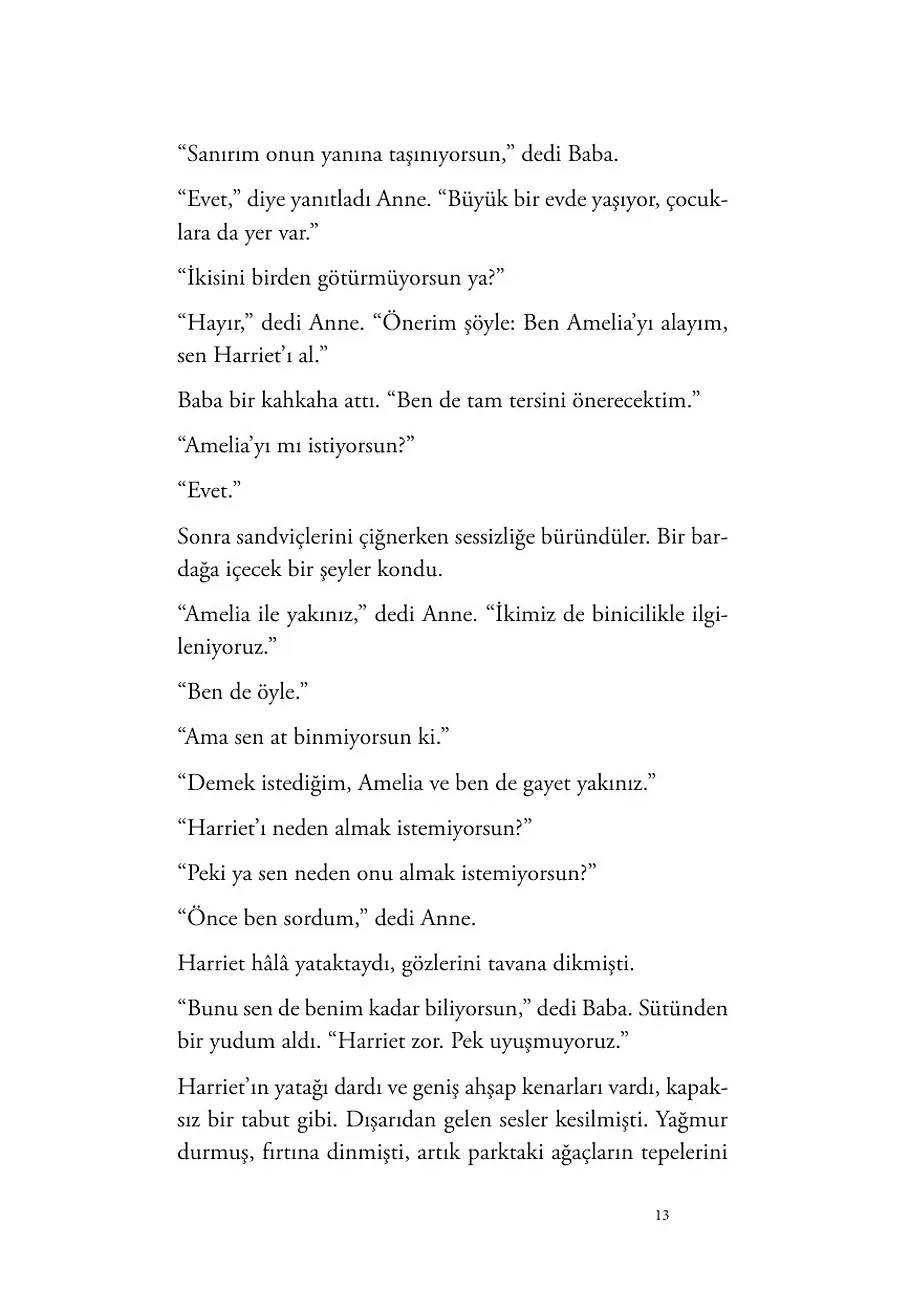 “Sanırım onun yanına taşınıyorsun,” dedi Baba.

“Evet,” diye yanıtladı Anne. “Büyük bir evde yaşıyor, çocuklara da yer var.”

“İkisini birden götürmüyorsun ya?”

“Hayır,” dedi Anne. “Önerim şöyle: Ben Amelia’yı alayım, sen Harriet’ı al.”

Baba bir kahkaha attı. “Ben de tam tersini önerecektim.”

“Amelia’yı mı istiyorsun?”

“Evet.”

Sonra sandviçlerini çiğnerken sessizliğe büründüler. Bir bardağa içecek bir şeyler kondu.

“Amelia ile yakınız,” dedi Anne. “İkimiz de binicilikle ilgileniyoruz.”

“Ben de öyle.”

“Ama sen at binmiyorsun ki.”

“Demek istediğim, Amelia ve ben de gayet yakınız.”

“Harriet’ı neden almak istemiyorsun?”

“Peki ya sen neden onu almak istemiyorsun?”

“Önce ben sordum,” dedi Anne.

Harriet hâlâ yataktaydı, gözlerini tavana dikmişti.

“Bunu sen de benim kadar biliyorsun,” dedi Baba. Sütünden bir yudum aldı. “Harriet zor. Pek uyuşmuyoruz.”

Harriet’ın yatağı dardı ve geniş ahşap kenarları vardı, kapaksız bir tabut gibi. Dışarıdan gelen sesler kesilmişti. Yağmur durmuş, fırtına dinmişti, artık parktaki ağaçların tepelerini

13